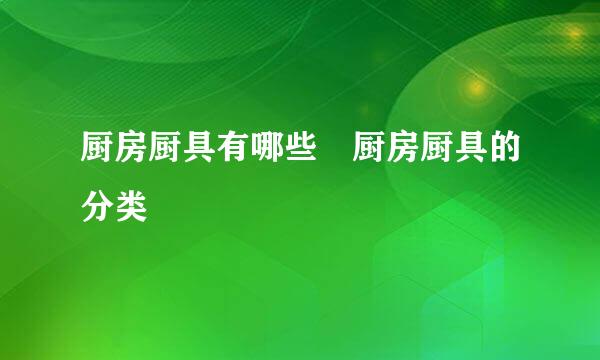 厨房厨具有哪些　厨房厨具的分类